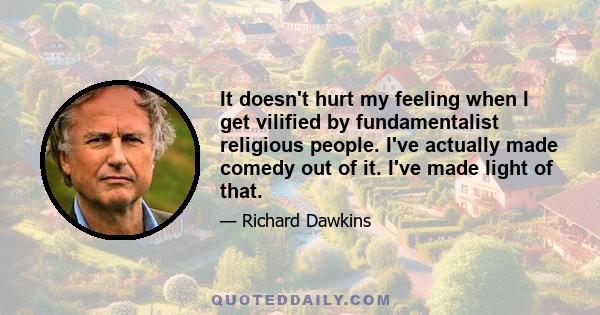 It doesn't hurt my feeling when I get vilified by fundamentalist religious people. I've actually made comedy out of it. I've made light of that.

— Richard Dawkins

QUOTEDDAILY.COM